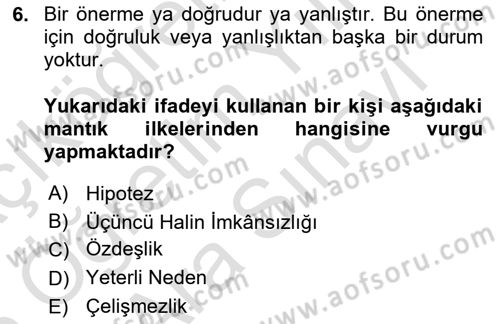 6. Bir önerme ya doğrudur ya yanlıştır. Bu önerme için doğruluk veya yanlışlıktan başka bir durum yoktur.

Yukarıdaki ifadeyi kullanan bir kişi aşağıdaki mantık ilkelerinden hangisine vurgu yapmaktadır?

A) Hipotez
B) Üçüncü Halin İmkânsızlığı
C) Özdeşlik
D) Yeterli Neden
E) Çelişmezlik

www.aofsoru.com